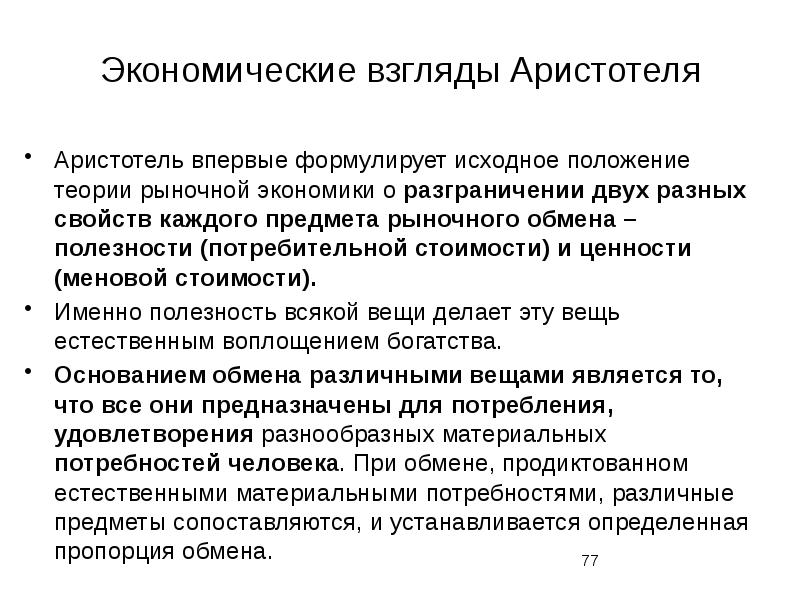 Экономические взгляды Аристотеля

• Аристотель впервые формулирует исходное положение теории рыночной экономики о разграничении двух разных свойств каждого предмета рыночного обмена – полезности (потребительной стоимости) и ценности (меновой стоимости).

• Именно полезность всякой вещи делает эту вещь естественным воплощением богатства.

• Основанием обмена различными вещами является то, что все они предназначены для потребления, удовлетворения разнообразных материальных потребностей человека. При обмене, продиктованном естественными материальными потребностями, различные предметы сопоставляются, и устанавливается определенная пропорция обмена.

77